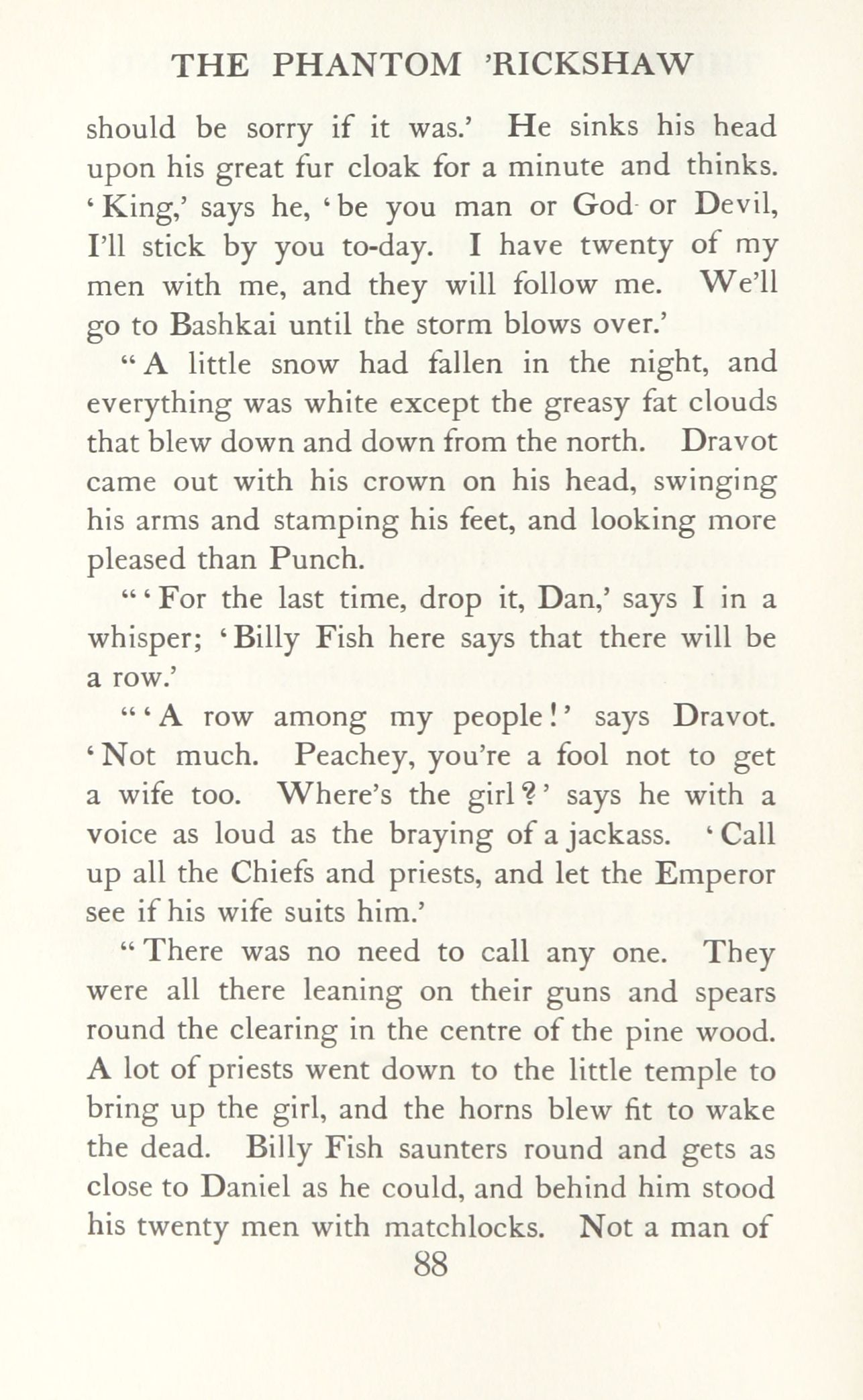 THE PHANTOM 'RICKSHAW

should be sorry if it was.' He sinks his head upon his great fur cloak for a minute and thinks. 'King,' says he, 'be you man or God or Devil, I'll stick by you to-day. I have twenty of my men with me, and they will follow me. We'll go to Bashkai until the storm blows over.'

"A little snow had fallen in the night, and everything was white except the greasy fat clouds that blew down and down from the north. Dravot came out with his crown on his head, swinging his arms and stamping his feet, and looking more pleased than Punch.

"'For the last time, drop it, Dan,' says I in a whisper; 'Billy Fish here says that there will be a row.'

"'A row among my people!' says Dravot. 'Not much. Peachey, you're a fool not to get a wife too. Where's the girl?' says he with a voice as loud as the braying of a jackass. 'Call up all the Chiefs and priests, and let the Emperor see if his wife suits him.'

"There was no need to call any one. They were all there leaning on their guns and spears round the clearing in the centre of the pine wood. A lot of priests went down to the little temple to bring up the girl, and the horns blew fit to wake the dead. Billy Fish saunters round and gets as close to Daniel as he could, and behind him stood his twenty men with matchlocks. Not a man of

88